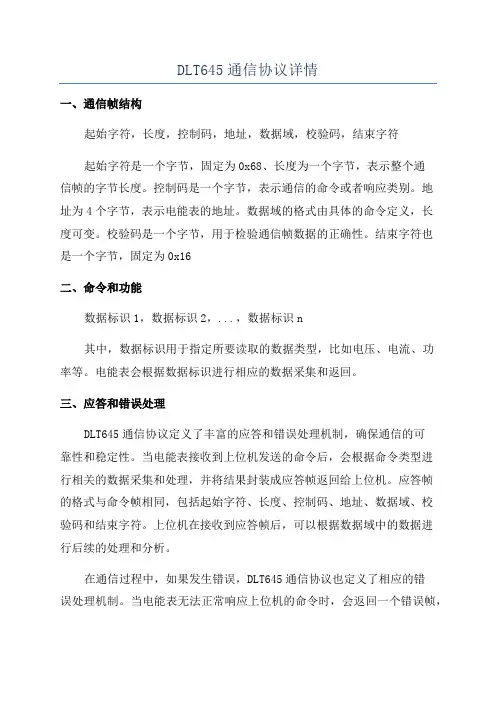 DLT645 通信协议详情

一、通信帧结构

起始字符，长度，控制码，地址，数据域，校验码，结束字符

起始字符是一个字节，固定为 0x68、长度为一个字节，表示整个通信帧的字节长度。控制码是一个字节，表示通信的命令或者响应类别。地址为 4 个字节，表示电能表的地址。数据域的格式由具体的命令定义，长度可变。校验码是一个字节，用于检验通信帧数据的正确性。结束字符也是一个字节，固定为 0x16

二、命令和功能

数据标识 1，数据标识 2，...，数据标识 n

其中，数据标识用于指定所要读取的数据类型，比如电压、电流、功率等。电能表会根据数据标识进行相应的数据采集和返回。

三、应答和错误处理

DLT645 通信协议定义了丰富的应答和错误处理机制，确保通信的可靠性和稳定性。当电能表接收到上位机发送的命令后，会根据命令类型进行相关的数据采集和处理，并将结果封装成应答帧返回给上位机。应答帧的格式与命令帧相同，包括起始字符、长度、控制码、地址、数据域、校验码和结束字符。上位机在接收到应答帧后，可以根据数据域中的数据进行后续的处理和分析。

在通信过程中，如果发生错误，DLT645 通信协议也定义了相应的错误处理机制。当电能表无法正常响应上位机的命令时，会返回一个错误帧，